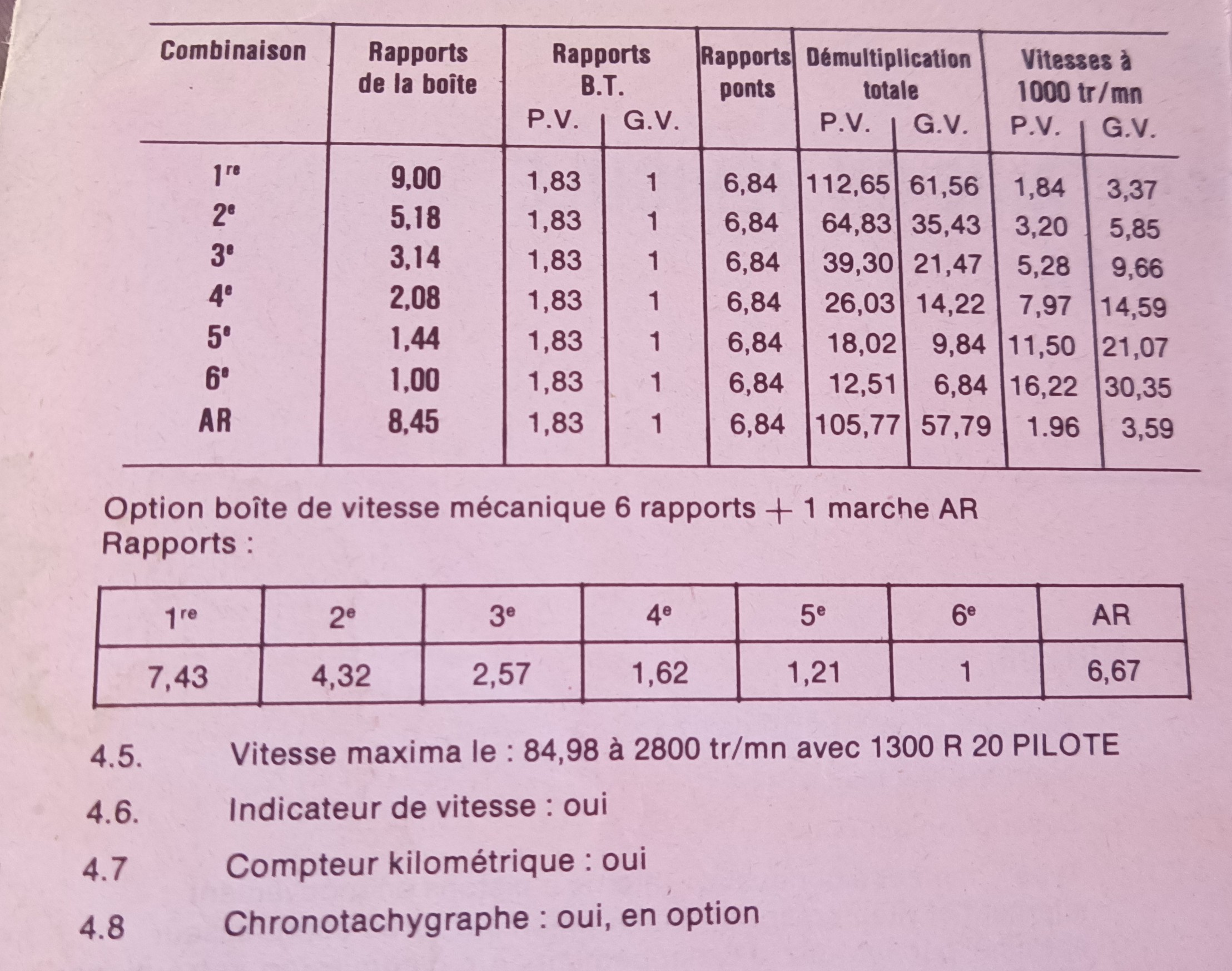 | Combinaison | Rapports de la boîte | Rapports B.T. P.V. | Rapports B.T. G.V. | Rapports ponts | Démultiplication totale P.V. | Démultiplication totale G.V. | Vitesses à 1000 tr/mn P.V. | Vitesses à 1000 tr/mn G.V. |
|---|---|---|---|---|---|---|---|---|
| 1$^{re}$ | 9,00 | 1,83 | 1 | 6,84 | 112,65 | 61,56 | 1,84 | 3,37 |
| 2$^{e}$ | 5,18 | 1,83 | 1 | 6,84 | 64,83 | 35,43 | 3,20 | 5,85 |
| 3$^{e}$ | 3,14 | 1,83 | 1 | 6,84 | 39,30 | 21,47 | 5,28 | 9,66 |
| 4$^{e}$ | 2,08 | 1,83 | 1 | 6,84 | 26,03 | 14,22 | 7,97 | 14,59 |
| 5$^{e}$ | 1,44 | 1,83 | 1 | 6,84 | 18,02 | 9,84 | 11,50 | 21,07 |
| 6$^{e}$ | 1,00 | 1,83 | 1 | 6,84 | 12,51 | 6,84 | 16,22 | 30,35 |
| AR | 8,45 | 1,83 | 1 | 6,84 | 105,77 | 57,79 | 1.96 | 3,59 |

Option boîte de vitesse mécanique 6 rapports + 1 marche AR
Rapports :

| 1$^{re}$ | 2$^{e}$ | 3$^{e}$ | 4$^{e}$ | 5$^{e}$ | 6$^{e}$ | AR |
|---|---|---|---|---|---|---|
| 7,43 | 4,32 | 2,57 | 1,62 | 1,21 | 1 | 6,67 |

4.5. Vitesse maxima le : 84,98 à 2800 tr/mn avec 1300 R 20 PILOTE

4.6. Indicateur de vitesse : oui

4.7 Compteur kilométrique : oui

4.8 Chronotachygraphe : oui, en option